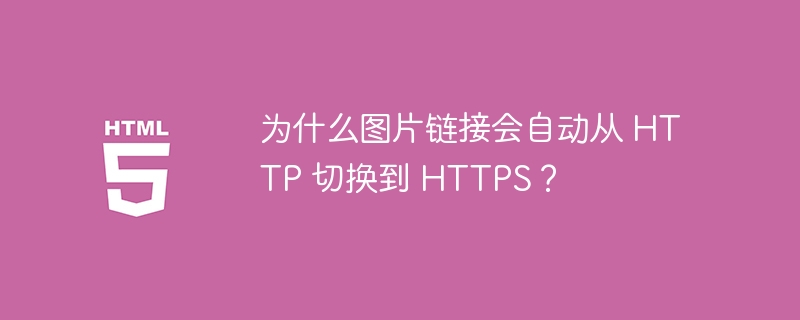 HTML
5

为什么图片链接会自动从 HTTP 切换到 HTTPS？